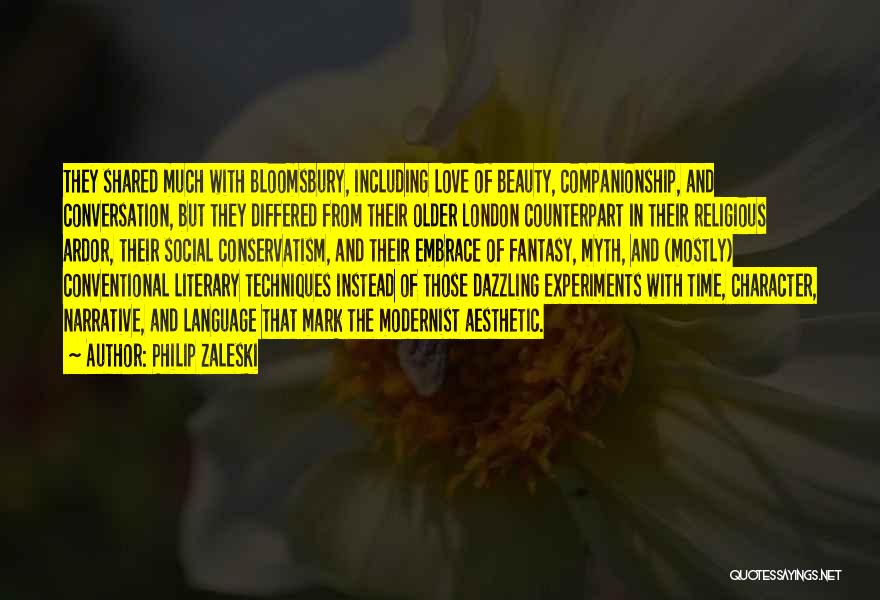 THEY SHARED MUCH WITH BLOOMSBURY, INCLUDING LOVE OF BEAUTY, COMPANIONSHIP, AND CONVERSATION, BUT THEY DIFFERED FROM THEIR OLDER LONDON COUNTERPART IN THEIR RELIGIOUS ARDOR, THEIR SOCIAL CONSERVATISM, AND THEIR EMBRACE OF FANTASY, MYTH, AND (MOSTLY) CONVENTIONAL LITERARY TECHNIQUES INSTEAD OF THOSE DAZZLING EXPERIMENTS WITH TIME, CHARACTER, NARRATIVE, AND LANGUAGE THAT MARK THE MODERNIST AESTHETIC.

~ AUTHOR: PHILIP ZALESKI

QUOTESSAYINGS.NET